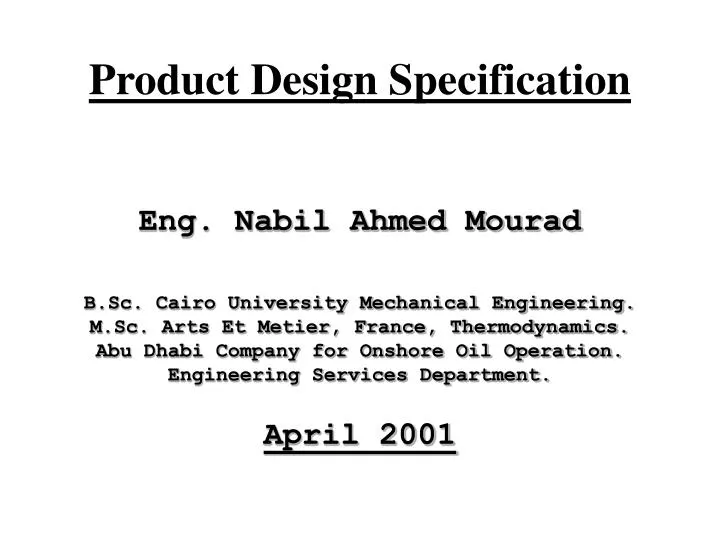 Product Design Specification

Eng. Nabil Ahmed Mourad

B.Sc. Cairo University Mechanical Engineering.
M.Sc. Arts Et Metier, France, Thermodynamics.
Abu Dhabi Company for Onshore Oil Operation.
Engineering Services Department.

April 2001